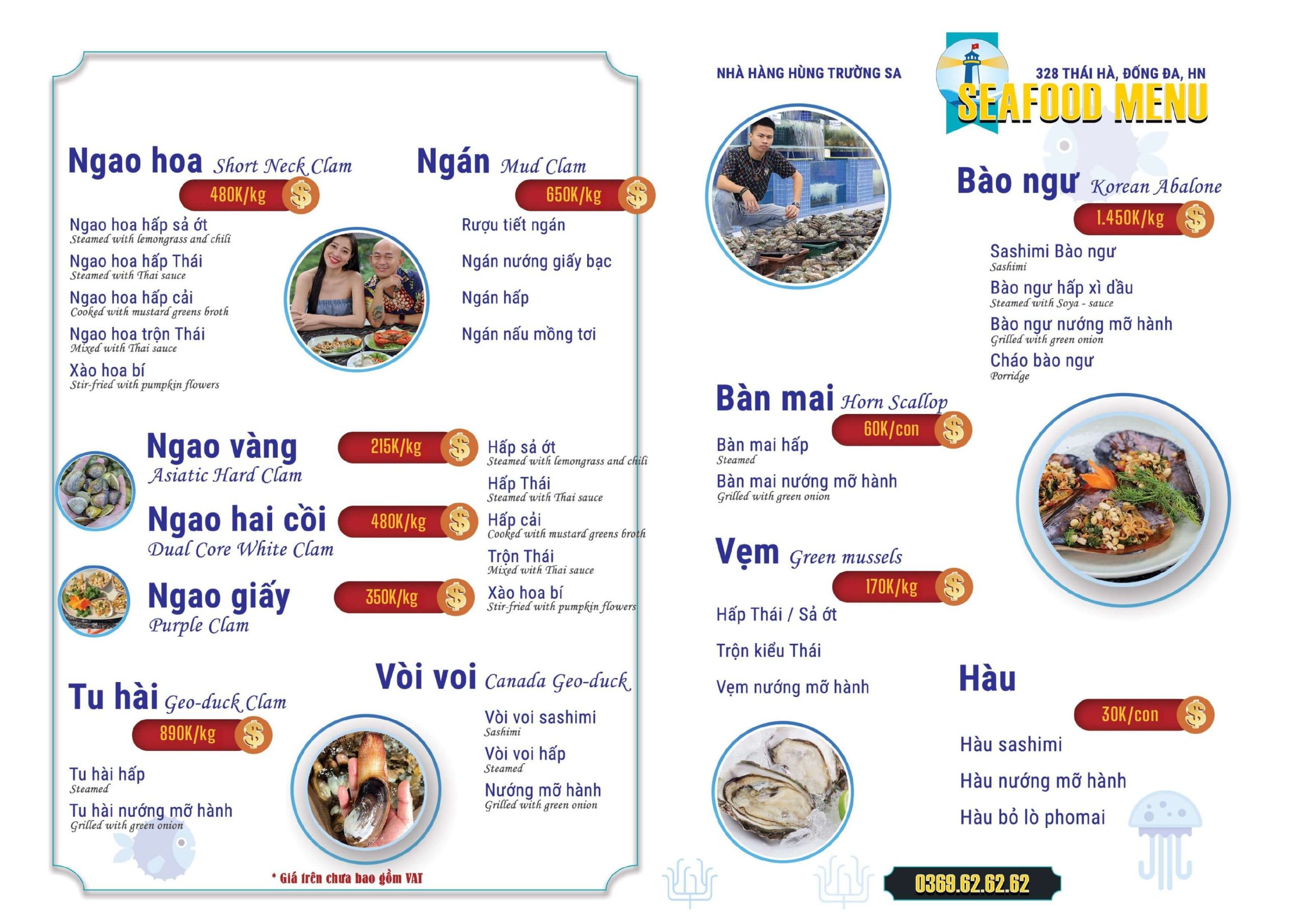 Ngao hoa Short Neck Clam
480K/kg
Ngao hoa hấp sả ớt
Steamed with lemongrass and chili
Ngao hoa hấp Thái
Steamed with Thai sauce
Ngao hoa hấp cải
Cooked with mustard greens broth
Ngao hoa trộn Thái
Mixed with Thai sauce
Xào hoa bí
Stir-fried with pumpkin flowers

Ngán Mud Clam
650K/kg
Rượu tiết ngán
Ngán nướng giấy bạc
Ngán hấp
Ngán nấu mồng tơi

Ngao vàng
Asiatic Hard Clam
215K/kg
Ngao hai cồi
Dual Core White Clam
480K/kg
Ngao giấy
Purple Clam
350K/kg

Hấp sả ớt
Steamed with lemongrass and chili
Hấp Thái
Steamed with Thai sauce
Hấp cải
Cooked with mustard greens broth
Trộn Thái
Mixed with Thai sauce
Xào hoa bí
Stir-fried with pumpkin flowers

Tu hài Geo-duck Clam
890K/kg
Tu hài hấp
Steamed
Tu hài nướng mỡ hành
Grilled with green onion

Vòi voi Canada Geo-duck
Vòi voi sashimi
Sashimi
Vòi voi hấp
Steamed
Nướng mỡ hành
Grilled with green onion

* Giá trên chưa bao gồm VAT

NHÀ HÀNG HÙNG TRƯỜNG SA
328 THÁI HÀ, ĐỐNG ĐA, HN
SEAFOOD MENU

Bào ngư Korean Abalone
1.450K/kg
Sashimi Bào ngư
Sashimi
Bào ngư hấp xì dầu
Steamed with Soya - sauce
Bào ngư nướng mỡ hành
Grilled with green onion
Cháo bào ngư
Porridge

Bàn mai Horn Scallop
60K/con
Bàn mai hấp
Steamed
Bàn mai nướng mỡ hành
Grilled with green onion

Vẹm Green mussels
170K/kg
Hấp Thái / Sả ớt
Trộn kiểu Thái
Vẹm nướng mỡ hành

Hàu
30K/con
Hàu sashimi
Hàu nướng mỡ hành
Hàu bỏ lò phomai

0369.62.62.62